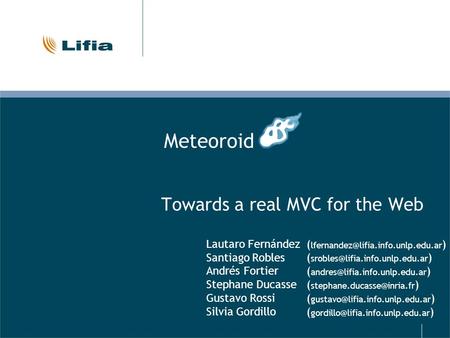 Lifia

Meteoroid

Towards a real MVC for the Web

Lautaro Fernández (lfernandez@lifia.info.unlp.edu.ar)
Santiago Robles (srobles@lifia.info.unlp.edu.ar)
Andrés Fortier (andres@lifia.info.unlp.edu.ar)
Stephane Ducasse (stephane.ducasse@inria.fr)
Gustavo Rossi (gustavo@lifia.info.unlp.edu.ar)
Silvia Gordillo (gordillo@lifia.info.unlp.edu.ar)